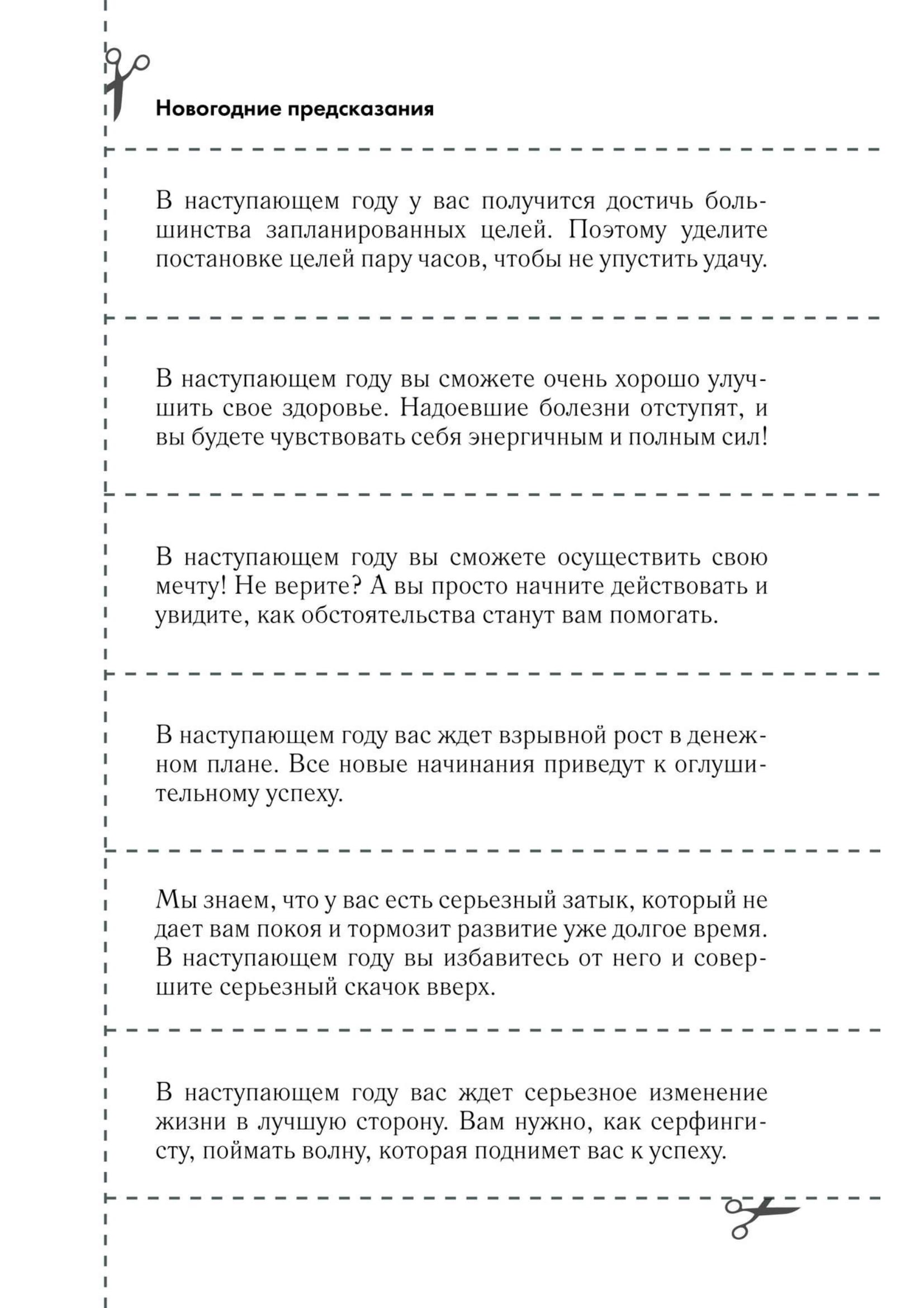 Новогодние предсказания

В наступающем году у вас получится достичь большинства запланированных целей. Поэтому уделите постановке целей пару часов, чтобы не упустить удачу.

В наступающем году вы сможете очень хорошо улучшить свое здоровье. Надоевшие болезни отступят, и вы будете чувствовать себя энергичным и полным сил!

В наступающем году вы сможете осуществить свою мечту! Не верите? А вы просто начните действовать и увидите, как обстоятельства станут вам помогать.

В наступающем году вас ждет взрывной рост в денежном плане. Все новые начинания приведут к оглушительному успеху.

Мы знаем, что у вас есть серьезный затык, который не дает вам покоя и тормозит развитие уже долгое время. В наступающем году вы избавитесь от него и совершите серьезный скачок вверх.

В наступающем году вас ждет серьезное изменение жизни в лучшую сторону. Вам нужно, как серфингисту, поймать волну, которая поднимет вас к успеху.